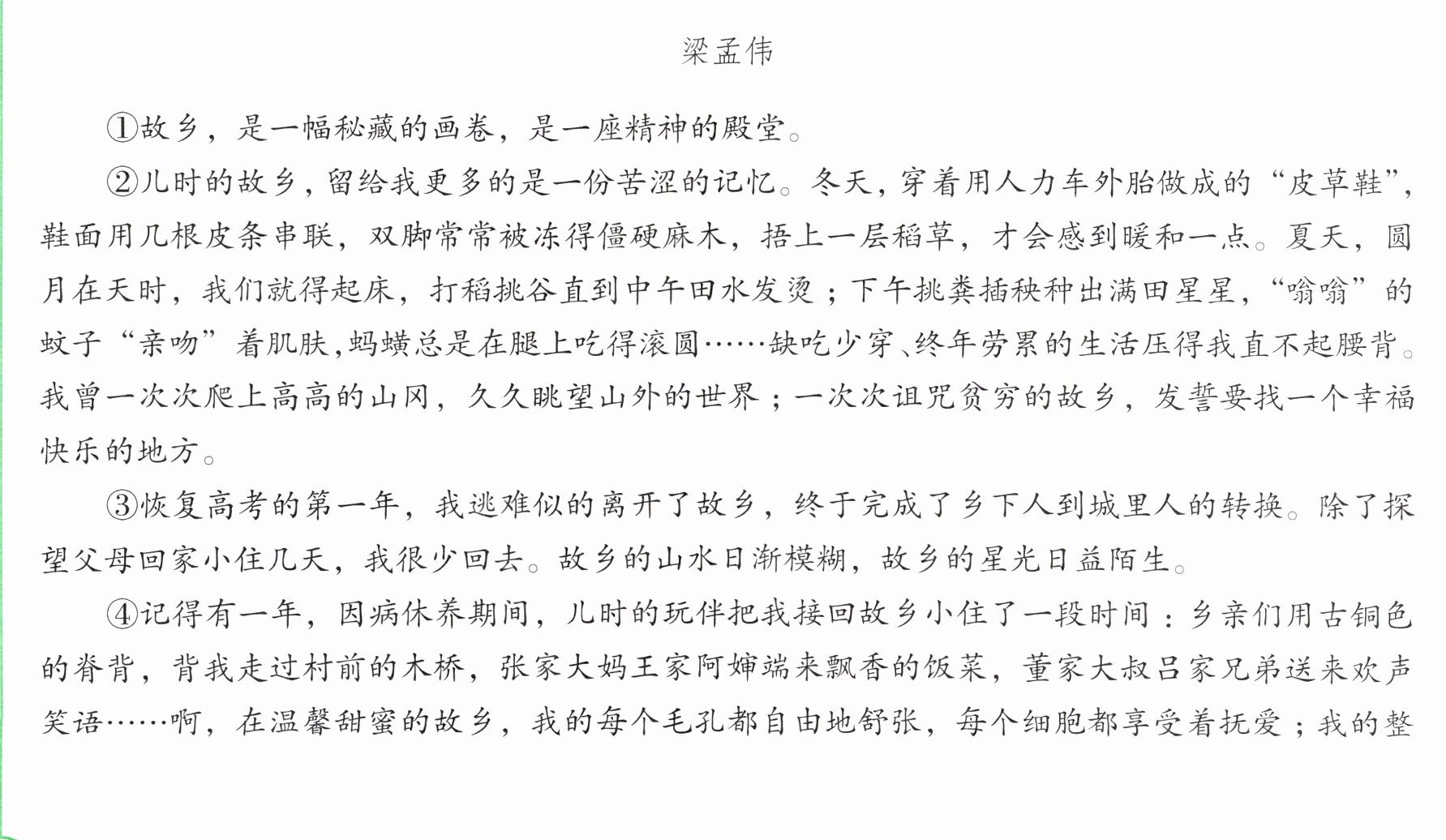 梁孟伟

①故乡，是一幅秘藏的画卷，是一座精神的殿堂。

②儿时的故乡，留给我更多的是一份苦涩的记忆。冬天，穿着用人力车外胎做成的“皮草鞋”，鞋面用几根皮条串联，双脚常常被冻得僵硬麻木，捂上一层稻草，才会感到暖和一点。夏天，圆月在天时，我们就得起床，打稻挑谷直到中午田水发烫；下午挑粪插秧种出满田星星，“嗡嗡”的蚊子“亲吻”着肌肤，蚂蟥总是在腿上吃得滚圆……缺吃少穿、终年劳累的生活压得我直不起腰背。我曾一次次爬上高高的山冈，久久眺望山外的世界；一次次诅咒贫穷的故乡，发誓要找一个幸福快乐的地方。

③恢复高考的第一年，我逃难似的离开了故乡，终于完成了乡下人到城里人的转换。除了探望父母回家小住几天，我很少回去。故乡的山水日渐模糊，故乡的星光日益陌生。

④记得有一年，因病休养期间，儿时的玩伴把我接回故乡小住了一段时间：乡亲们用古铜色的脊背，背我走过村前的木桥，张家大妈王家阿婶端来飘香的饭菜，董家大叔吕家兄弟送来欢声笑语……啊，在温馨甜蜜的故乡，我的每个毛孔都自由地舒张，每个细胞都享受着抚爱；我的整